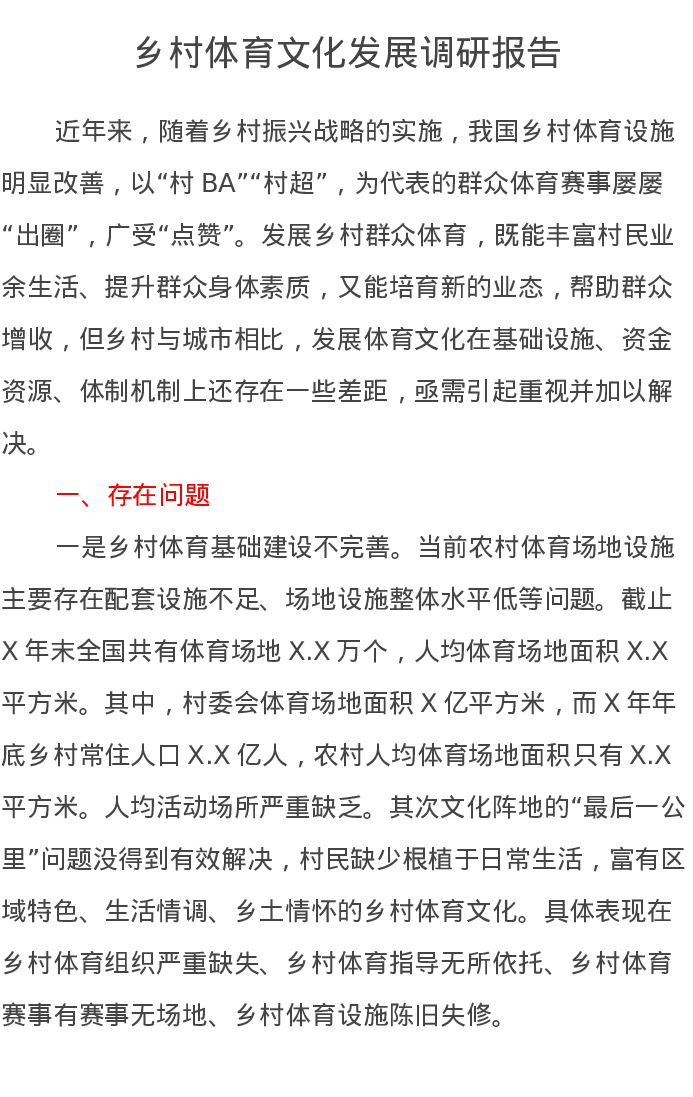 乡村体育文化发展调研报告

近年来，随着乡村振兴战略的实施，我国乡村体育设施明显改善，以“村BA”“村超”，为代表的群众体育赛事屡屡“出圈”，广受“点赞”。发展乡村群众体育，既能丰富村民业余生活、提升群众身体素质，又能培育新的业态，帮助群众增收，但乡村与城市相比，发展体育文化在基础设施、资金资源、体制机制上还存在一些差距，亟需引起重视并加以解决。

一、存在问题

一是乡村体育基础建设不完善。当前农村体育场地设施主要存在配套设施不足、场地设施整体水平低等问题。截止X年末全国共有体育场地X.X万个，人均体育场地面积X.X平方米。其中，村委会体育场地面积X亿平方米，而X年年底乡村常住人口X.X亿人，农村人均体育场地面积只有X.X平方米。人均活动场所严重缺乏。其次文化阵地的“最后一公里”问题没得到有效解决，村民缺少根植于日常生活，富有区域特色、生活情调、乡土情怀的乡村体育文化。具体表现在乡村体育组织严重缺失、乡村体育指导无所依托、乡村体育赛事有赛事无场地、乡村体育设施陈旧失修。